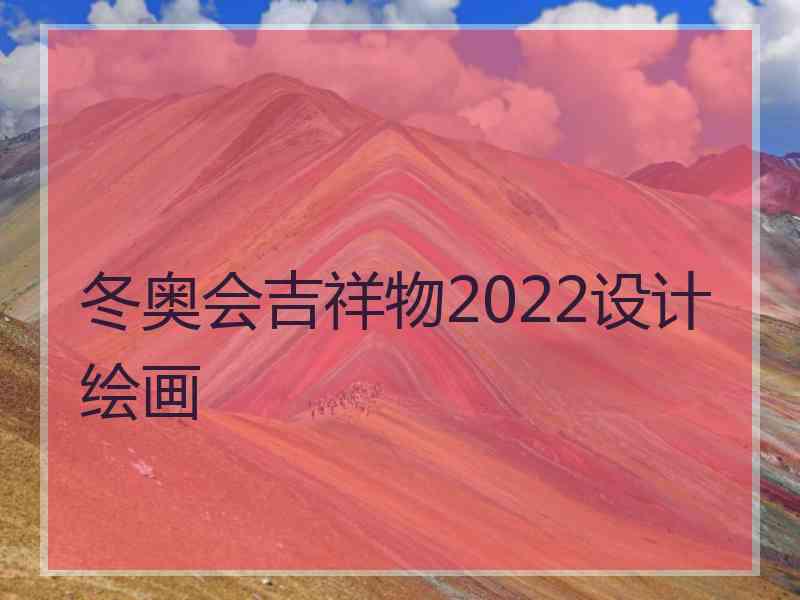 冬奥会吉祥物2022设计绘画